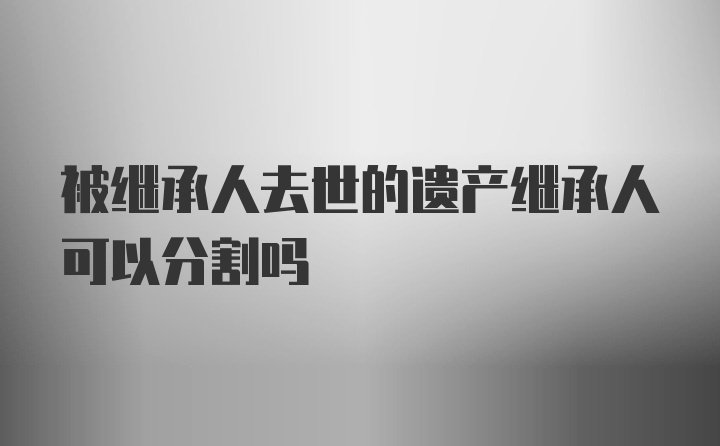 被继承人去世的遗产继承人可以分割吗